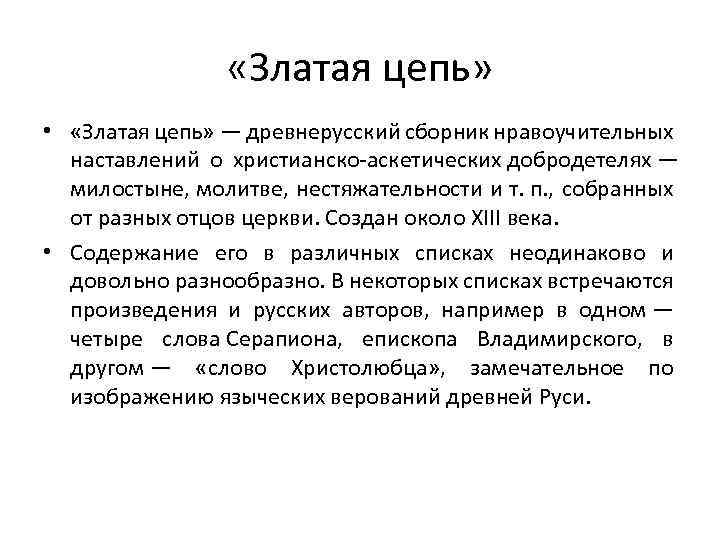 «Златая цепь»

• «Златая цепь» — древнерусский сборник нравоучительных наставлений о христианско-аскетических добродетелях — милостыне, молитве, нестяжательности и т. п., собранных от разных отцов церкви. Создан около XIII века.

• Содержание его в различных списках неодинаково и довольно разнообразно. В некоторых списках встречаются произведения и русских авторов, например в одном — четыре слова Серапиона, епископа Владимирского, в другом — «слово Христолюбца», замечательное по изображению языческих верований древней Руси.